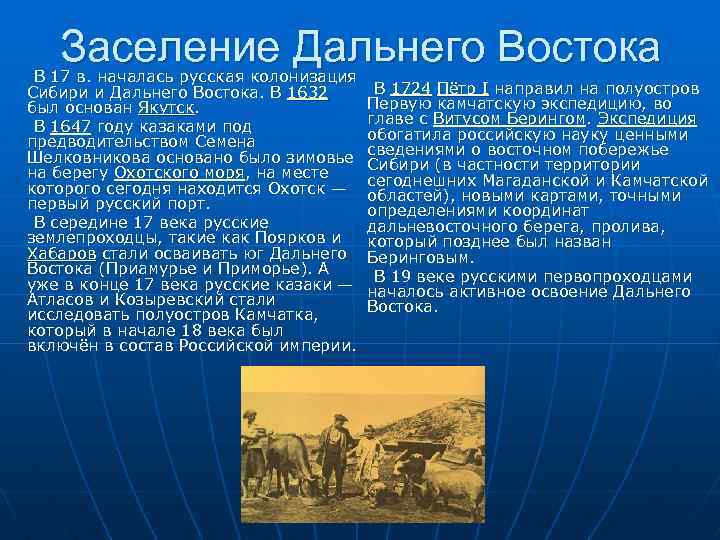 Заселение Дальнего Востока

В 17 в. началась русская колонизация Сибири и Дальнего Востока. В 1632 был основан Якутск.

В 1647 году казаками под предводительством Семена Шелковникова основано было зимовье на берегу Охотского моря, на месте которого сегодня находится Охотск — первый русский порт.

В середине 17 века русские землепроходцы, такие как Поярков и Хабаров стали осваивать юг Дальнего Востока (Приамурье и Приморье). А уже в конце 17 века русские казаки — Атласов и Козыревский стали исследовать полуостров Камчатка, который в начале 18 века был включён в состав Российской империи.

В 1724 Пётр I направил на полуостров Первую камчатскую экспедицию, во главе с Витусом Берингом. Экспедиция обогатила российскую науку ценными сведениями о восточном побережье Сибири (в частности территории сегоднешних Магаданской и Камчатской областей), новыми картами, точными определениями координат дальневосточного берега, пролива, который позднее был назван Беринговым.

В 19 веке русскими первопроходцами началось активное освоение Дальнего Востока.